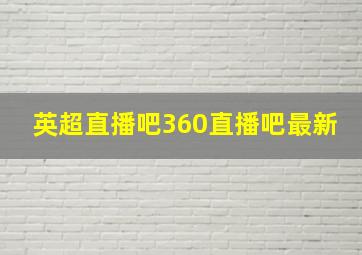 英超直播吧360直播吧最新